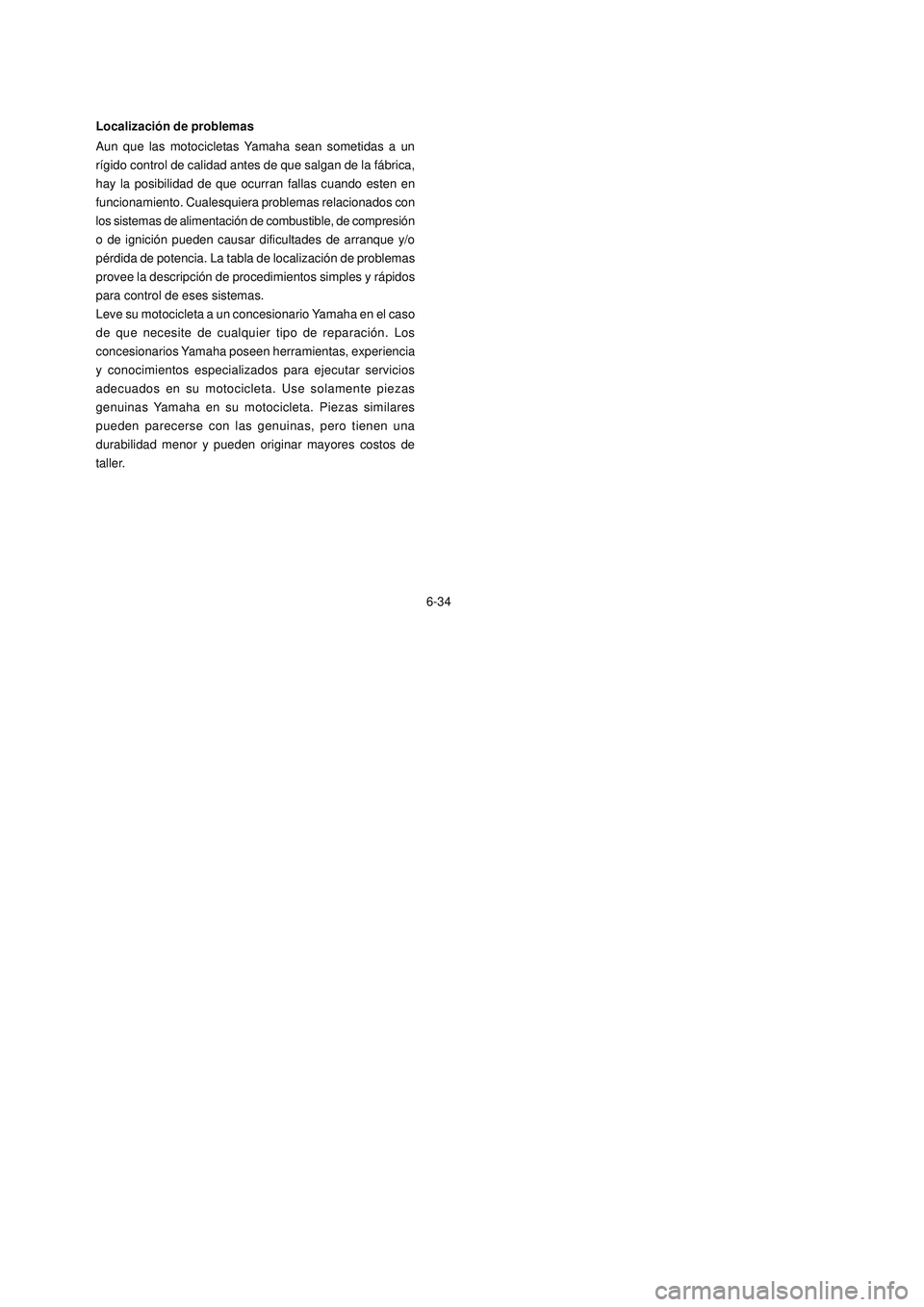 Localización de problemas

Aun que las motocicletas Yamaha sean sometidas a un rígido control de calidad antes de que salgan de la fábrica, hay la posibilidad de que ocurran fallas cuando esten en funcionamiento. Cualesquiera problemas relacionados con los sistemas de alimentación de combustible, de compresión o de ignición pueden causar dificultades de arranque y/o pérdida de potencia. La tabla de localización de problemas provee la descripción de procedimientos simples y rápidos para control de eses sistemas.
Leve su motocicleta a un concesionario Yamaha en el caso de que necesite de cualquier tipo de reparación. Los concesionarios Yamaha poseen herramientas, experiencia y conocimientos especializados para ejecutar servicios adecuados en su motocicleta. Use solamente piezas genuinas Yamaha en su motocicleta. Piezas similares pueden parecerse con las genuinas, pero tienen una durabilidad menor y pueden originar mayores costos de taller.

6-34

carmanualsonline.info